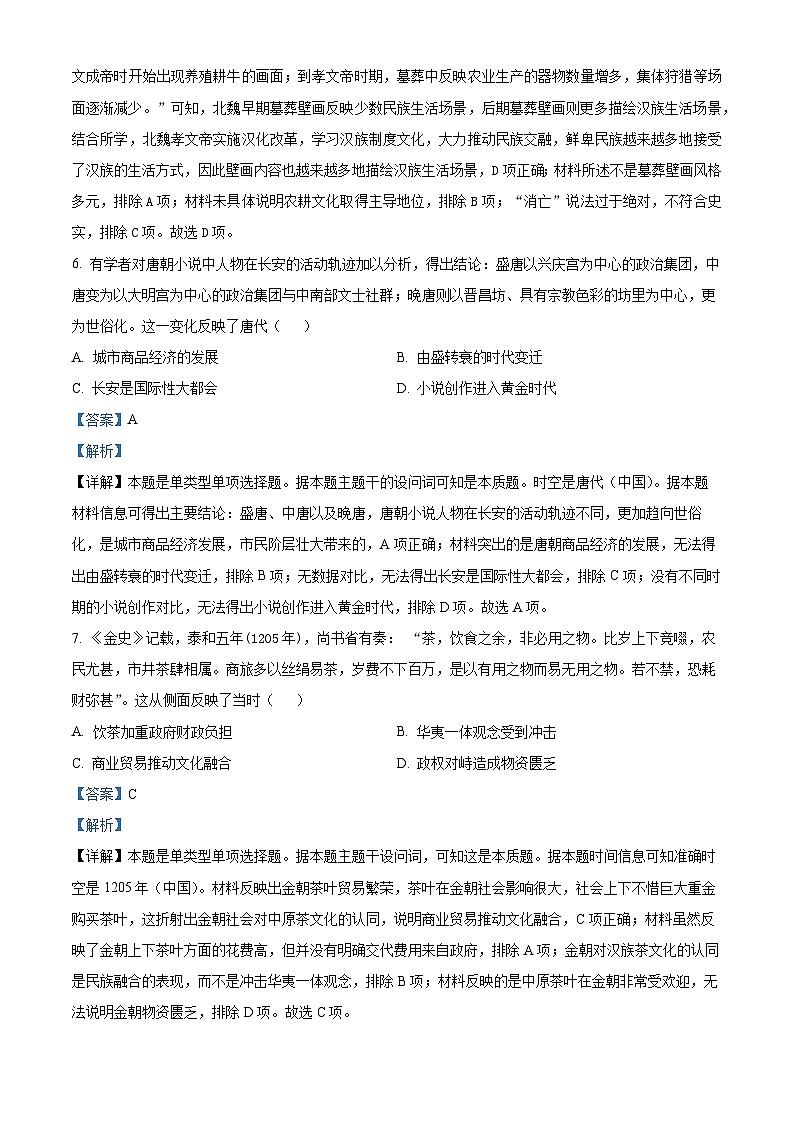 文成帝时开始出现养殖耕牛的画面；到孝文帝时期，墓葬中反映农业生产的器物数量增多，集体狩猎等场面逐渐减少。”可知，北魏早期墓葬壁画反映少数民族生活场景，后期墓葬壁画则更多描绘汉族生活场景，结合所学，北魏孝文帝实施汉化改革，学习汉族制度文化，大力推动民族交融，鲜卑民族越来越多地接受了汉族的生活方式，因此壁画内容也越来越多地描绘汉族生活场景，D项正确；材料所述不是墓葬壁画风格多元，排除A项；材料未具体说明农耕文化取得主导地位，排除B项；“消亡”说法过于绝对，不符合史实，排除C项。故选D项。

6. 有学者对唐朝小说中人物在长安的活动轨迹加以分析，得出结论：盛唐以兴庆宫为中心的政治集团，中唐变为以大明宫为中心的政治集团与中南部文士社群；晚唐则以晋昌坊、具有宗教色彩的坊里为中心，更为世俗化。这一变化反映了唐代（　　）

A. 城市商品经济的发展
B. 由盛转衰的时代变迁
C. 长安是国际性大都会
D. 小说创作进入黄金时代

【答案】A

【解析】

【详解】本题是单类型单项选择题。据本题主题干的设问词可知是本质题。时空是唐代（中国）。据本题材料信息可得出主要结论：盛唐、中唐以及晚唐，唐朝小说人物在长安的活动轨迹不同，更加趋向世俗化，是城市商品经济发展，市民阶层壮大带来的，A项正确；材料突出的是唐朝商品经济的发展，无法得出由盛转衰的时代变迁，排除B项；无数据对比，无法得出长安是国际性大都会，排除C项；没有不同时期的小说创作对比，无法得出小说创作进入黄金时代，排除D项。故选A项。

7. 《金史》记载，泰和五年(1205年)，尚书省有奏：“茶，饮食之余，非必用之物。比岁上下竞啜，农民尤甚，市井茶肆相属。商旅多以丝绢易茶，岁费不下百万，是以有用之物而易无用之物。若不禁，恐耗财弥甚”。这从侧面反映了当时（　　）

A. 饮茶加重政府财政负担
B. 华夷一体观念受到冲击
C. 商业贸易推动文化融合
D. 政权对峙造成物资匮乏

【答案】C

【解析】

【详解】本题是单类型单项选择题。据本题主题干设问词，可知这是本质题。据本题时间信息可知准确时空是1205年（中国）。材料反映出金朝茶叶贸易繁荣，茶叶在金朝社会影响很大，社会上下不惜巨大重金购买茶叶，这折射出金朝社会对中原茶文化的认同，说明商业贸易推动文化融合，C项正确；材料虽然反映了金朝上下茶叶方面的花费高，但并没有明确交代费用来自政府，排除A项；金朝对汉族茶文化的认同是民族融合的表现，而不是冲击华夷一体观念，排除B项；材料反映的是中原茶叶在金朝非常受欢迎，无法说明金朝物资匮乏，排除D项。故选C项。